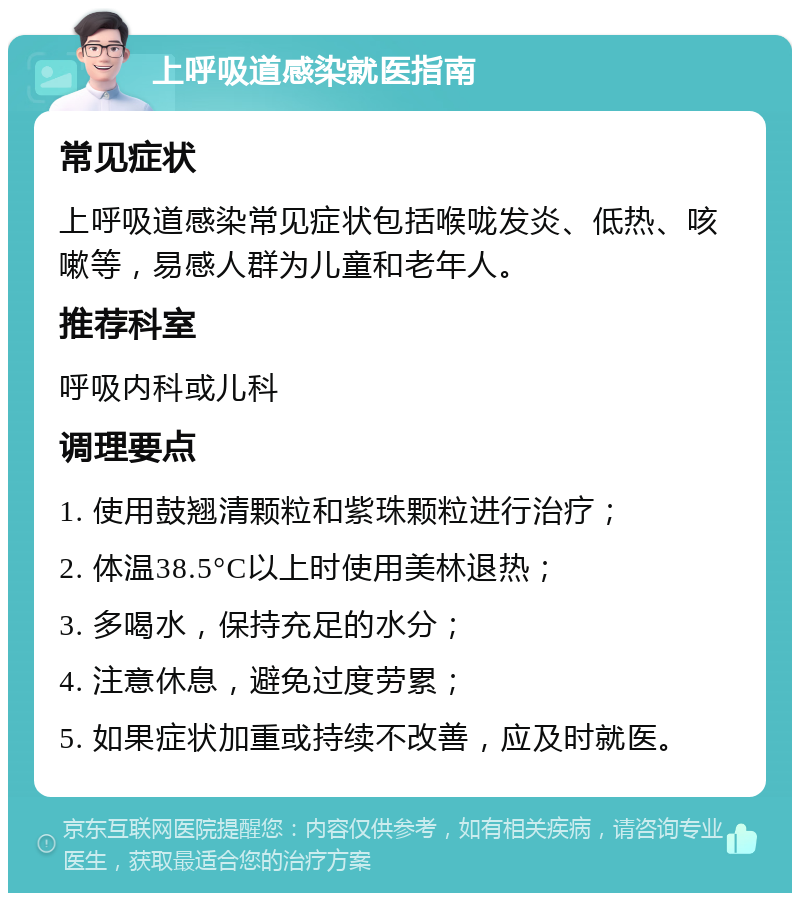 上呼吸道感染就医指南

常见症状

上呼吸道感染常见症状包括喉咙发炎、低热、咳嗽等，易感人群为儿童和老年人。

推荐科室

呼吸内科或儿科

调理要点

1. 使用鼓翘清颗粒和紫珠颗粒进行治疗；

2. 体温38.5°C以上时使用美林退热；

3. 多喝水，保持充足的水分；

4. 注意休息，避免过度劳累；

5. 如果症状加重或持续不改善，应及时就医。

京东互联网医院提醒您：内容仅供参考，如有相关疾病，请咨询专业医生，获取最适合您的治疗方案